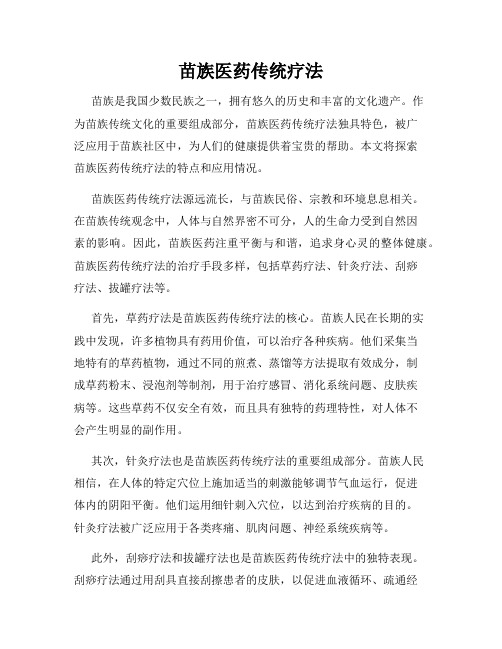 苗族医药传统疗法

苗族是我国少数民族之一，拥有悠久的历史和丰富的文化遗产。作为苗族传统文化的重要组成部分，苗族医药传统疗法独具特色，被广泛应用于苗族社区中，为人们的健康提供着宝贵的帮助。本文将探索苗族医药传统疗法的特点和应用情况。

苗族医药传统疗法源远流长，与苗族民俗、宗教和环境息息相关。在苗族传统观念中，人体与自然界密不可分，人的生命力受到自然因素的影响。因此，苗族医药注重平衡与和谐，追求身心灵的整体健康。苗族医药传统疗法的治疗手段多样，包括草药疗法、针灸疗法、刮痧疗法、拔罐疗法等。

首先，草药疗法是苗族医药传统疗法的核心。苗族人民在长期的实践中发现，许多植物具有药用价值，可以治疗各种疾病。他们采集当地特有的草药植物，通过不同的煎煮、蒸馏等方法提取有效成分，制成草药粉末、浸泡剂等制剂，用于治疗感冒、消化系统问题、皮肤疾病等。这些草药不仅安全有效，而且具有独特的药理特性，对人体不会产生明显的副作用。

其次，针灸疗法也是苗族医药传统疗法的重要组成部分。苗族人民相信，在人体的特定穴位上施加适当的刺激能够调节气血运行，促进体内的阴阳平衡。他们运用细针刺入穴位，以达到治疗疾病的目的。针灸疗法被广泛应用于各类疼痛、肌肉问题、神经系统疾病等。

此外，刮痧疗法和拔罐疗法也是苗族医药传统疗法中的独特表现。刮痧疗法通过用刮具直接刮擦患者的皮肤，以促进血液循环、疏通经